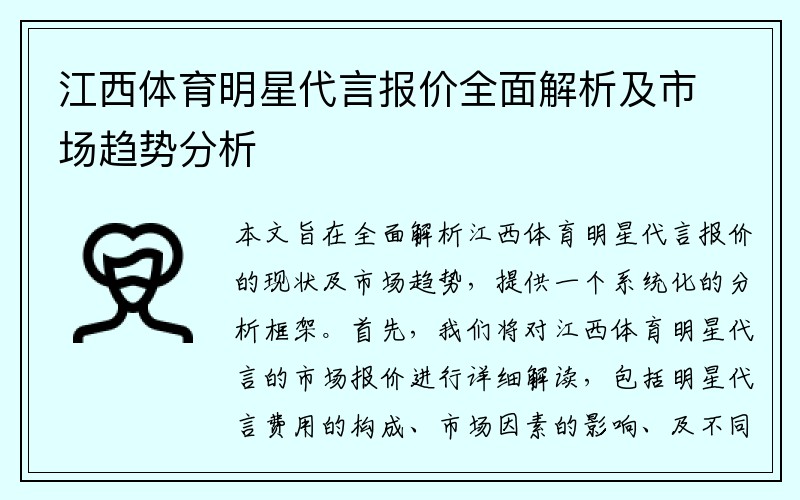 江西体育明星代言报价全面解析及市场趋势分析

本文旨在全面解析江西体育明星代言报价的现状及市场趋势，提供一个系统化的分析框架。首先，我们将对江西体育明星代言的市场报价进行详细解读，包括明星代言费用的构成、市场因素的影响、及不同